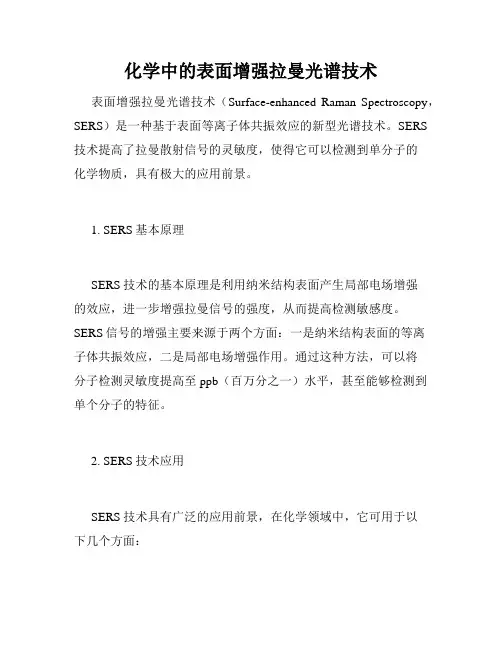 化学中的表面增强拉曼光谱技术

表面增强拉曼光谱技术（Surface-enhanced Raman Spectroscopy，SERS）是一种基于表面等离子体共振效应的新型光谱技术。SERS技术提高了拉曼散射信号的灵敏度，使得它可以检测到单分子的化学物质，具有极大的应用前景。

1. SERS基本原理

SERS技术的基本原理是利用纳米结构表面产生局部电场增强的效应，进一步增强拉曼信号的强度，从而提高检测敏感度。SERS信号的增强主要来源于两个方面：一是纳米结构表面的等离子体共振效应，二是局部电场增强作用。通过这种方法，可以将分子检测灵敏度提高至ppb（百万分之一）水平，甚至能够检测到单个分子的特征。

2. SERS技术应用

SERS技术具有广泛的应用前景，在化学领域中，它可用于以下几个方面：